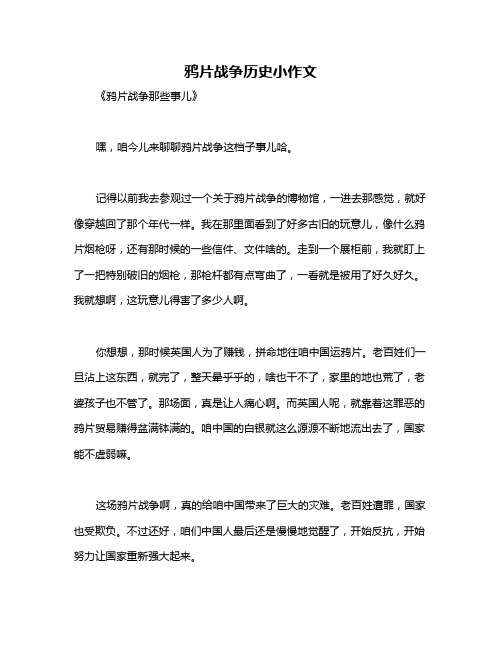 鸦片战争历史小作文

《鸦片战争那些事儿》

嘿，咱今儿来聊聊鸦片战争这档子事儿哈。

记得以前我去参观过一个关于鸦片战争的博物馆，一进去那感觉，就好像穿越回了那个年代一样。我在那里面看到了好多古旧的玩意儿，像什么鸦片烟枪呀，还有那时候的一些信件、文件啥的。走到一个展柜前，我就盯上了一把特别破旧的烟枪，那枪杆都有点弯曲了，一看就是被用了好久好久。我就想啊，这玩意儿得害了多少人啊。

你想想，那时候英国人为了赚钱，拼命地往咱中国运鸦片。老百姓们一旦沾上这东西，就完了，整天晕乎乎的，啥也干不了，家里的地也荒了，老婆孩子也不管了。那场面，真是让人痛心啊。而英国人呢，就靠着这罪恶的鸦片贸易赚得盆满钵满的。咱中国的白银就这么源源不断地流出去了，国家能不虚弱嘛。

这场鸦片战争啊，真的给咱中国带来了巨大的灾难。老百姓遭罪，国家也受欺负。不过还好，咱们中国人最后还是慢慢地觉醒了，开始反抗，开始努力让国家重新强大起来。